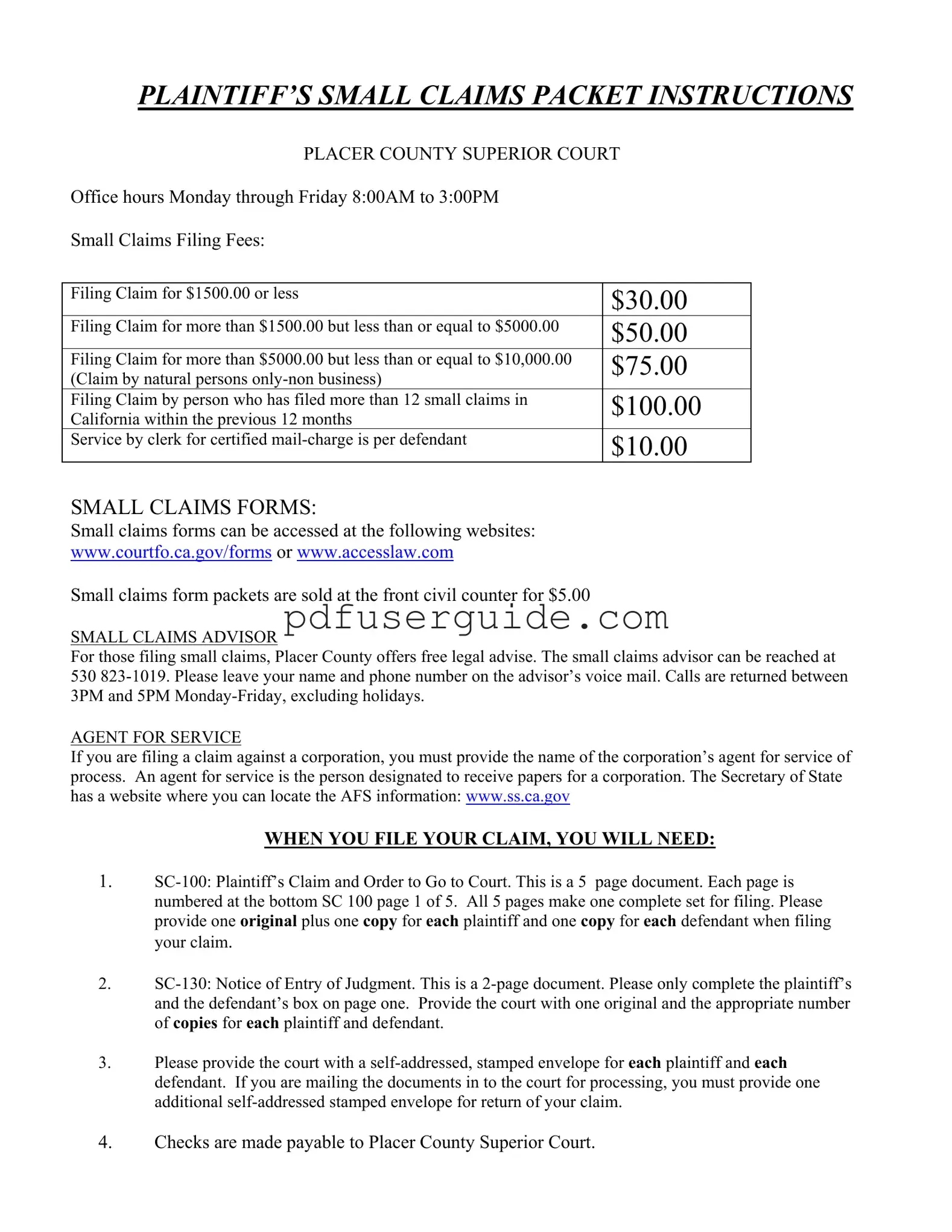 PLAINTIFF'S SMALL CLAIMS PACKET INSTRUCTIONS

PLACER COUNTY SUPERIOR COURT

Office hours Monday through Friday 8:00AM to 3:00PM

Small Claims Filing Fees:

| Filing Claim for \$1500.00 or less | \$30.00 |
|---|---|
| Filing Claim for more than \$1500.00 but less than or equal to \$5000.00 | \$50.00 |
| Filing Claim for more than \$5000.00 but less than or equal to \$10,000.00 (Claim by natural persons only-non business) | \$75.00 |
| Filing Claim by person who has filed more than 12 small claims in California within the previous 12 months | \$100.00 |
| Service by clerk for certified mail-charge is per defendant | \$10.00 |

SMALL CLAIMS FORMS:
Small claims forms can be accessed at the following websites: www.courtfo.ca.gov/forms or www.accesslaw.com

Small claims form packets are sold at the front civil counter for \$5.00

pdfuserguide.com

SMALL CLAIMS ADVISOR
For those filing small claims, Placer County offers free legal advise. The small claims advisor can be reached at 530 823-1019. Please leave your name and phone number on the advisor's voice mail. Calls are returned between 3PM and 5PM Monday-Friday, excluding holidays.

AGENT FOR SERVICE
If you are filing a claim against a corporation, you must provide the name of the corporation's agent for service of process. An agent for service is the person designated to receive papers for a corporation. The Secretary of State has a website where you can locate the AFS information: www.ss.ca.gov

WHEN YOU FILE YOUR CLAIM, YOU WILL NEED:

1. SC-100: Plaintiff's Claim and Order to Go to Court. This is a 5 page document. Each page is numbered at the bottom SC 100 page 1 of 5. All 5 pages make one complete set for filing. Please provide one original plus one copy for each plaintiff and one copy for each defendant when filing your claim.

2. SC-130: Notice of Entry of Judgment. This is a 2-page document. Please only complete the plaintiff's and the defendant's box on page one. Provide the court with one original and the appropriate number of copies for each plaintiff and defendant.

3. Please provide the court with a self-addressed, stamped envelope for each plaintiff and each defendant. If you are mailing the documents in to the court for processing, you must provide one additional self-addressed stamped envelope for return of your claim.

4. Checks are made payable to Placer County Superior Court.